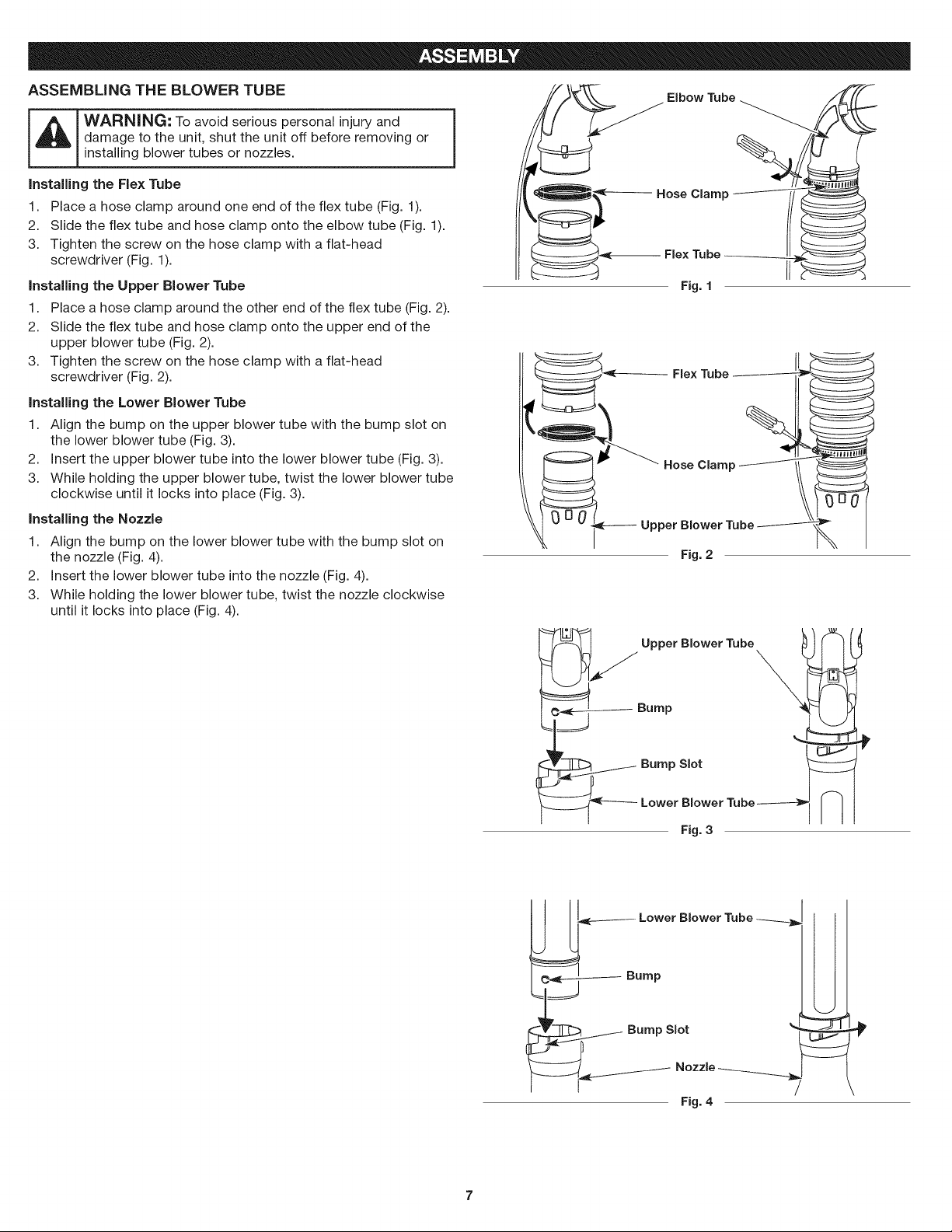 ASSEMBLY

ASSEMBLING THE BLOWER TUBE

WARNING: To avoid serious personal injury and damage to the unit, shut the unit off before removing or installing blower tubes or nozzles.

Installing the Flex Tube

1. Place a hose clamp around one end of the flex tube (Fig. 1).
2. Slide the flex tube and hose clamp onto the elbow tube (Fig. 1).
3. Tighten the screw on the hose clamp with a flat-head screwdriver (Fig. 1).

Installing the Upper Blower Tube

1. Place a hose clamp around the other end of the flex tube (Fig. 2).
2. Slide the flex tube and hose clamp onto the upper end of the upper blower tube (Fig. 2).
3. Tighten the screw on the hose clamp with a flat-head screwdriver (Fig. 2).

Installing the Lower Blower Tube

1. Align the bump on the upper blower tube with the bump slot on the lower blower tube (Fig. 3).
2. Insert the upper blower tube into the lower blower tube (Fig. 3).
3. While holding the upper blower tube, twist the lower blower tube clockwise until it locks into place (Fig. 3).

Installing the Nozzle

1. Align the bump on the lower blower tube with the bump slot on the nozzle (Fig. 4).
2. Insert the lower blower tube into the nozzle (Fig. 4).
3. While holding the lower blower tube, twist the nozzle clockwise until it locks into place (Fig. 4).

Elbow Tube
Hose Clamp
Flex Tube
Fig. 1

Flex Tube
Hose Clamp
Upper Blower Tube
Fig. 2

Upper Blower Tube
Bump
Bump Slot
Lower Blower Tube
Fig. 3

Lower Blower Tube
Bump
Bump Slot
Nozzle
Fig. 4

7